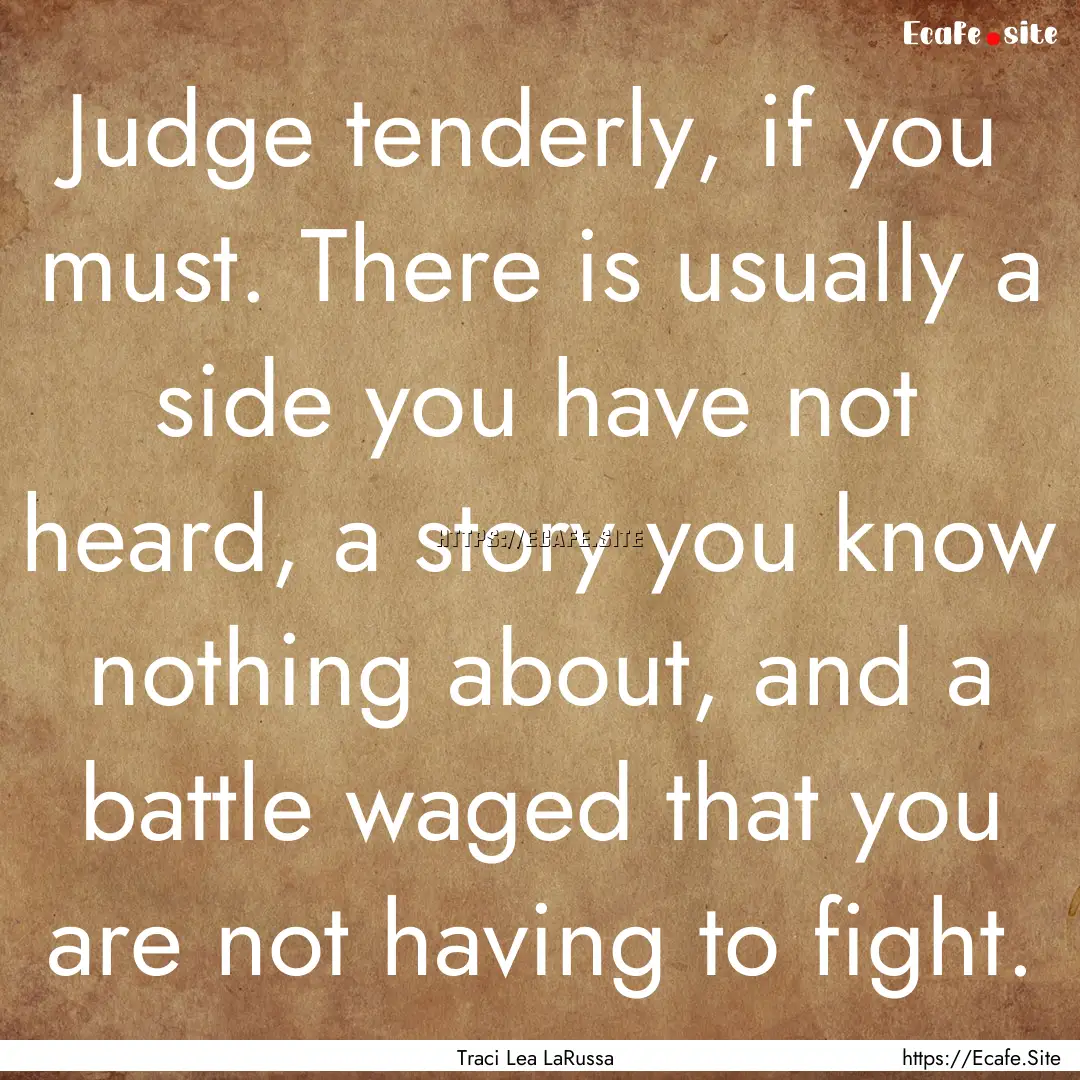 Ecafe.site

Judge tenderly, if you must. There is usually a side you have not heard, a story you know nothing about, and a battle waged that you are not having to fight.

HTTPS://ECAFE.SITE

Traci Lea LaRussa

https://Ecafe.Site